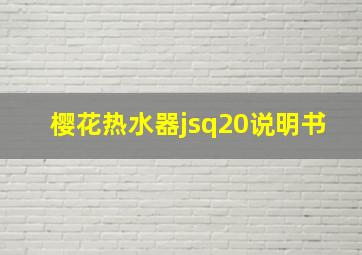 樱花热水器jsq20说明书